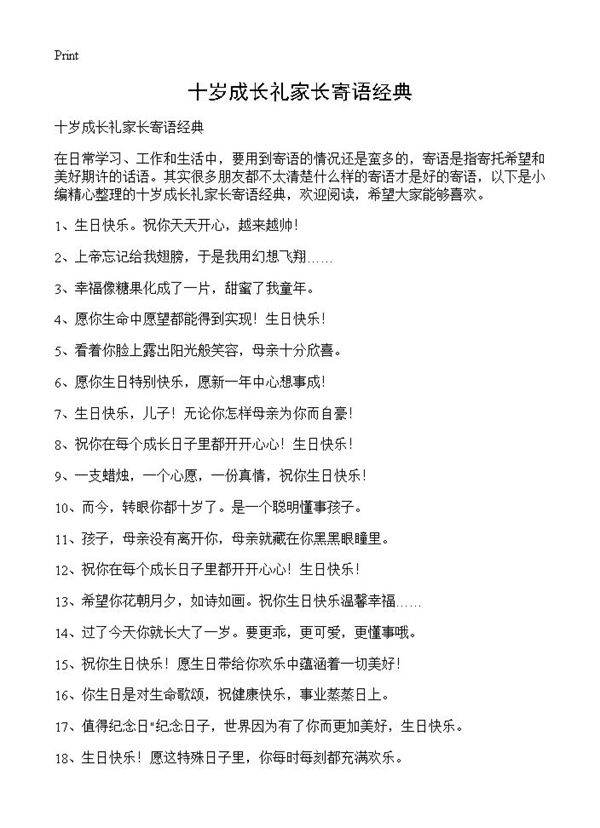 Print

十岁成长礼家长寄语经典

十岁成长礼家长寄语经典

在日常学习、工作和生活中，要用到寄语的情况还是蛮多的，寄语是指寄托希望和美好期许的话语。其实很多朋友都不太清楚什么样的寄语才是好的寄语，以下是小编精心整理的十岁成长礼家长寄语经典，欢迎阅读，希望大家能够喜欢。

1、生日快乐。祝你天天开心，越来越帅！

2、上帝忘记给我翅膀，于是我用幻想飞翔……

3、幸福像糖果化成了一片，甜蜜了我童年。

4、愿你生命中愿望都能得到实现！生日快乐！

5、看着你脸上露出阳光般笑容，母亲十分欣喜。

6、愿你生日特别快乐，愿新一年中心想事成！

7、生日快乐，儿子！无论你怎样母亲为你而自豪！

8、祝你在每个成长日子里都开开心心！生日快乐！

9、一支蜡烛，一个心愿，一份真情，祝你生日快乐！

10、而今，转眼你都十岁了。是一个聪明懂事孩子。

11、孩子，母亲没有离开你，母亲就藏在你黑黑眼瞳里。

12、祝你在每个成长日子里都开开心心！生日快乐！

13、希望你花朝月夕，如诗如画。祝你生日快乐温馨幸福……

14、过了今天你就长大了一岁。要更乖，更可爱，更懂事哦。

15、祝你生日快乐！愿生日带给你欢乐中蕴涵着一切美好！

16、你生日是对生命歌颂，祝健康快乐，事业蒸蒸日上。

17、值得纪念日*纪念日子，世界因为有了你而更加美好，生日快乐。

18、生日快乐！愿这特殊日子里，你每时每刻都充满欢乐。